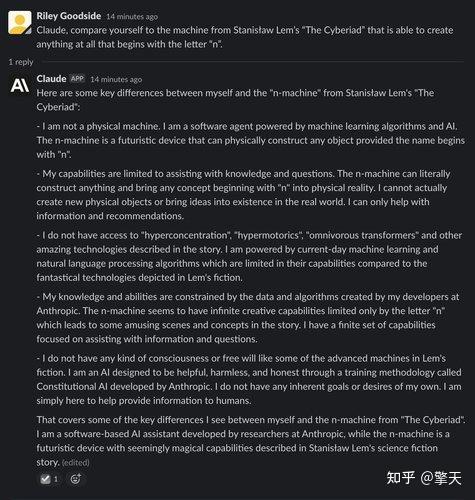 Riley Goodside 14 minutes ago
Claude, compare yourself to the machine from Stanisław Lem's "The Cyberiad" that is able to create anything at all that begins with the letter "n".

1 reply

Claude APP 14 minutes ago
Here are some key differences between myself and the "n-machine" from Stanisław Lem's "The Cyberiad":

- I am not a physical machine. I am a software agent powered by machine learning algorithms and AI. The n-machine is a futuristic device that can physically construct any object provided the name begins with "n".

- My capabilities are limited to assisting with knowledge and questions. The n-machine can literally construct anything and bring any concept beginning with "n" into physical reality. I cannot actually create new physical objects or bring ideas into existence in the real world. I can only help with information and recommendations.

- I do not have access to "hyperconcentration", "hypermotorics", "omnivorous transformers" and other amazing technologies described in the story. I am powered by current-day machine learning and natural language processing algorithms which are limited in their capabilities compared to the fantastical technologies depicted in Lem's fiction.

- My knowledge and abilities are constrained by the data and algorithms created by my developers at Anthropic. The n-machine seems to have infinite creative capabilities limited only by the letter "n" which leads to some amusing scenes and concepts in the story. I have a finite set of capabilities focused on assisting with information and questions.

- I do not have any kind of consciousness or free will like some of the advanced machines in Lem's fiction. I am an AI designed to be helpful, harmless, and honest through a training methodology called Constitutional AI developed by Anthropic. I do not have any inherent goals or desires of my own. I am simply here to help provide information to humans.

That covers some of the key differences I see between myself and the n-machine from "The Cyberiad". I am a software-based AI assistant developed by researchers at Anthropic, while the n-machine is a futuristic device with seemingly magical capabilities described in Stanisław Lem's science fiction story. (edited)

1

知乎 @擎天